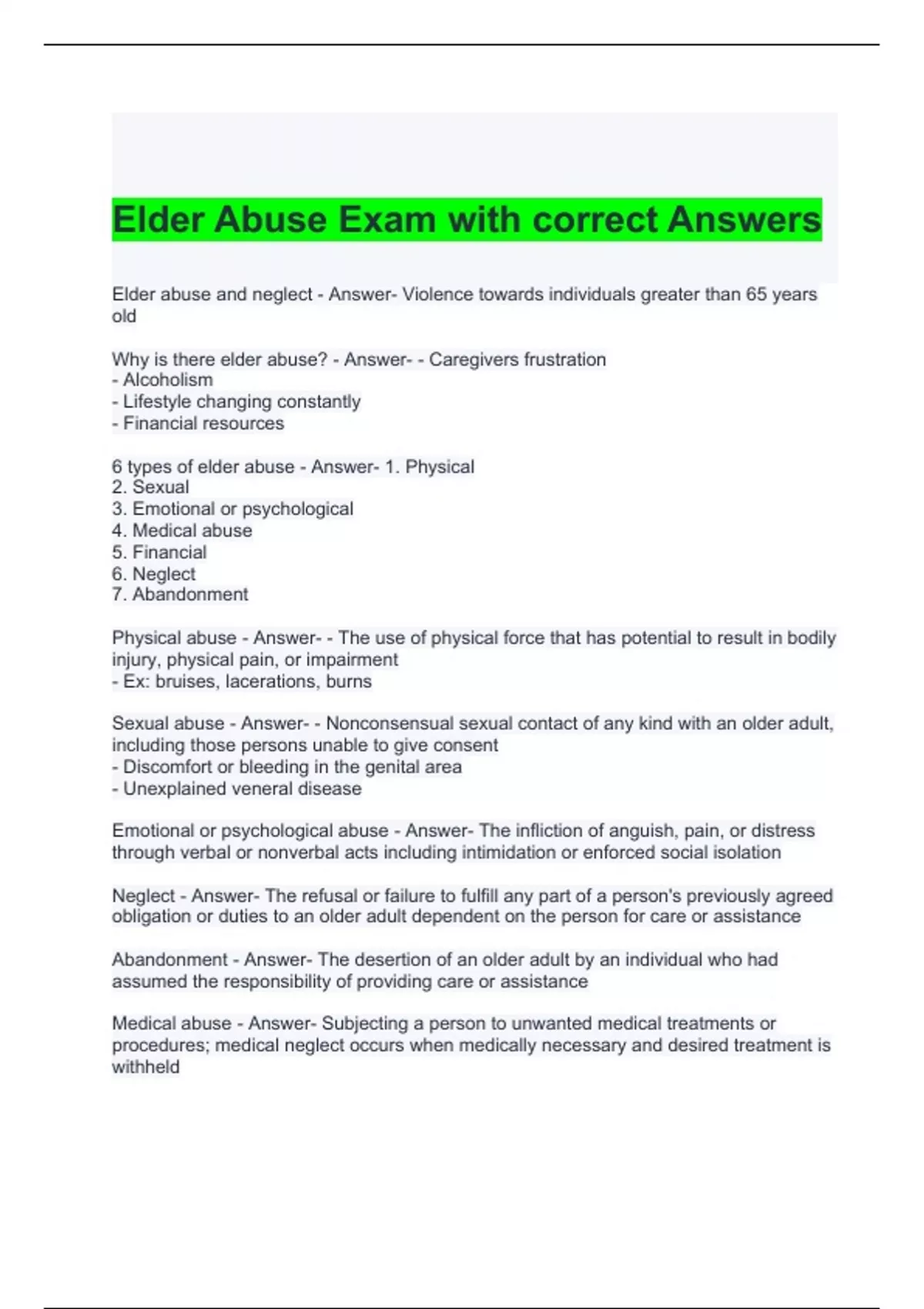 Elder Abuse Exam with correct Answers

Elder abuse and neglect - Answer- Violence towards individuals greater than 65 years old

Why is there elder abuse? - Answer- - Caregivers frustration
- Alcoholism
- Lifestyle changing constantly
- Financial resources

6 types of elder abuse - Answer- 1. Physical
2. Sexual
3. Emotional or psychological
4. Medical abuse
5. Financial
6. Neglect
7. Abandonment

Physical abuse - Answer- - The use of physical force that has potential to result in bodily injury, physical pain, or impairment
- Ex: bruises, lacerations, burns

Sexual abuse - Answer- - Nonconsensual sexual contact of any kind with an older adult, including those persons unable to give consent
- Discomfort or bleeding in the genital area
- Unexplained veneral disease

Emotional or psychological abuse - Answer- The infliction of anguish, pain, or distress through verbal or nonverbal acts including intimidation or enforced social isolation

Neglect - Answer- The refusal or failure to fulfill any part of a person's previously agreed obligation or duties to an older adult dependent on the person for care or assistance

Abandonment - Answer- The desertion of an older adult by an individual who had assumed the responsibility of providing care or assistance

Medical abuse - Answer- Subjecting a person to unwanted medical treatments or procedures; medical neglect occurs when medically necessary and desired treatment is withheld